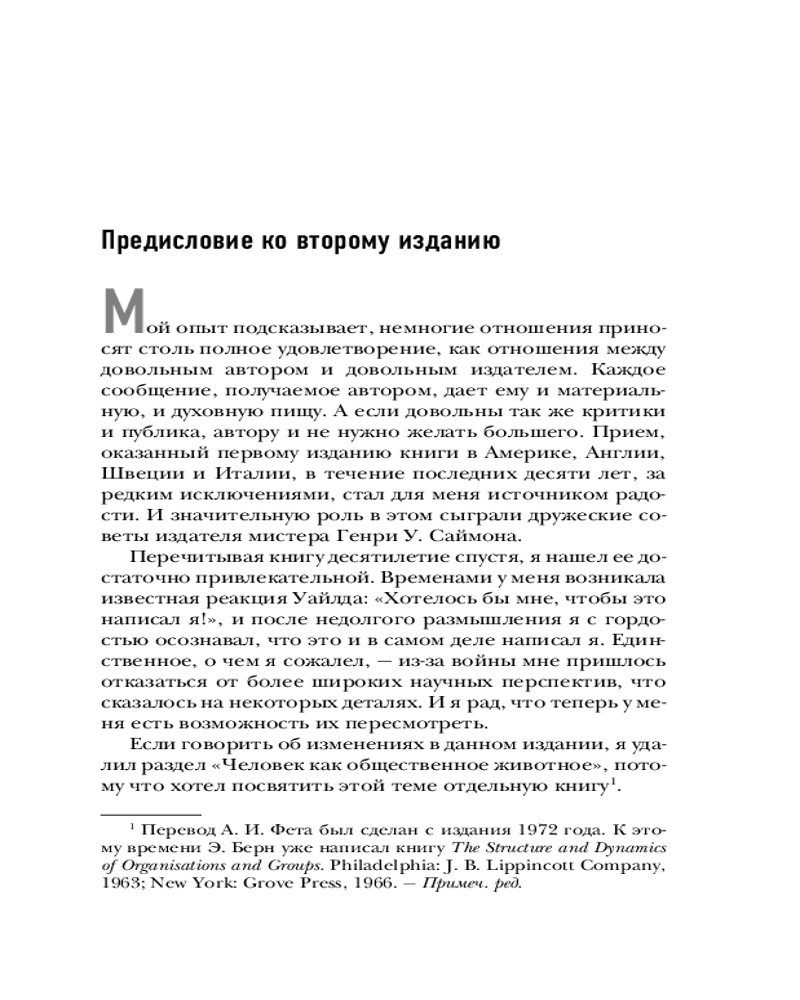 Предисловие ко второму изданию

Мой опыт подсказывает, немногие отношения приносят столь полное удовлетворение, как отношения между довольным автором и довольным издателем. Каждое сообщение, получаемое автором, дает ему и материальную, и духовную пищу. А если довольны так же критики и публика, автору и не нужно желать большего. Прием, оказанный первому изданию книги в Америке, Англии, Швеции и Италии, в течение последних десяти лет, за редким исключениями, стал для меня источником радости. И значительную роль в этом сыграли дружеские советы издателя мистера Генри У. Саймона.

Перечитывая книгу десятилетие спустя, я нашел ее достаточно привлекательной. Временами у меня возникала известная реакция Уайлда: «Хотелось бы мне, чтобы это написал я!», и после недолгого размышления я с гордостью осознавал, что это и в самом деле написал я. Единственное, о чем я сожалел, — из-за войны мне пришлось отказаться от более широких научных перспектив, что сказалось на некоторых деталях. И я рад, что теперь у меня есть возможность их пересмотреть.

Если говорить об изменениях в данном издании, я удалил раздел «Человек как общественное животное», потому что хотел посвятить этой теме отдельную книгу$^1$.

$^1$ Перевод А. И. Фета был сделан с издания 1972 года. К этому времени Э. Берн уже написал книгу The Structure and Dynamics of Organisations and Groups. Philadelphia: J. B. Lippincott Company, 1963; New York: Grove Press, 1966. — Примеч. ред.